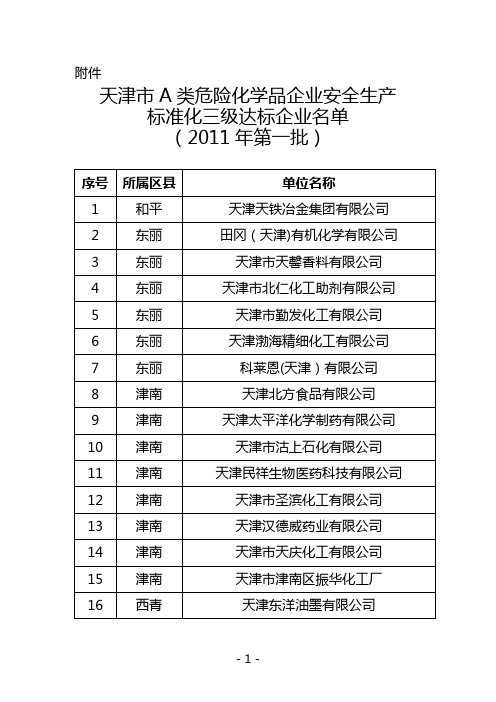 附件

天津市 A 类危险化学品企业安全生产标准化三级达标企业名单
（2011 年第一批）

| 序号 | 所属区县 | 单位名称 |
|---|---|---|
| 1 | 和平 | 天津天铁冶金集团有限公司 |
| 2 | 东丽 | 田冈（天津)有机化学有限公司 |
| 3 | 东丽 | 天津市天馨香料有限公司 |
| 4 | 东丽 | 天津市北仁化工助剂有限公司 |
| 5 | 东丽 | 天津市勤发化工有限公司 |
| 6 | 东丽 | 天津渤海精细化工有限公司 |
| 7 | 东丽 | 科莱恩(天津）有限公司 |
| 8 | 津南 | 天津北方食品有限公司 |
| 9 | 津南 | 天津太平洋化学制药有限公司 |
| 10 | 津南 | 天津市沽上石化有限公司 |
| 11 | 津南 | 天津民祥生物医药科技有限公司 |
| 12 | 津南 | 天津市圣滨化工有限公司 |
| 13 | 津南 | 天津汉德威药业有限公司 |
| 14 | 津南 | 天津市天庆化工有限公司 |
| 15 | 津南 | 天津市津南区振华化工厂 |
| 16 | 西青 | 天津东洋油墨有限公司 |

- 1 -